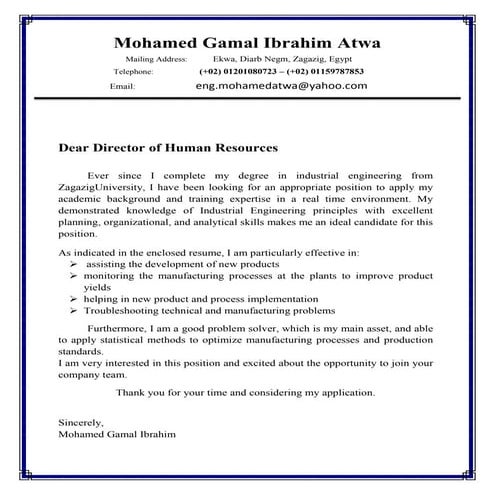 Mohamed Gamal Ibrahim Atwa

Mailing Address: Ekwa, Diarb Negm, Zagazig, Egypt
Telephone: (+02) 01201080723 – (+02) 01159787853
Email: eng.mohamedatwa@yahoo.com

Dear Director of Human Resources

Ever since I complete my degree in industrial engineering from ZagazigUniversity, I have been looking for an appropriate position to apply my academic background and training expertise in a real time environment. My demonstrated knowledge of Industrial Engineering principles with excellent planning, organizational, and analytical skills makes me an ideal candidate for this position.

As indicated in the enclosed resume, I am particularly effective in:
➢ assisting the development of new products
➢ monitoring the manufacturing processes at the plants to improve product yields
➢ helping in new product and process implementation
➢ Troubleshooting technical and manufacturing problems

Furthermore, I am a good problem solver, which is my main asset, and able to apply statistical methods to optimize manufacturing processes and production standards.
I am very interested in this position and excited about the opportunity to join your company team.

Thank you for your time and considering my application.

Sincerely,
Mohamed Gamal Ibrahim